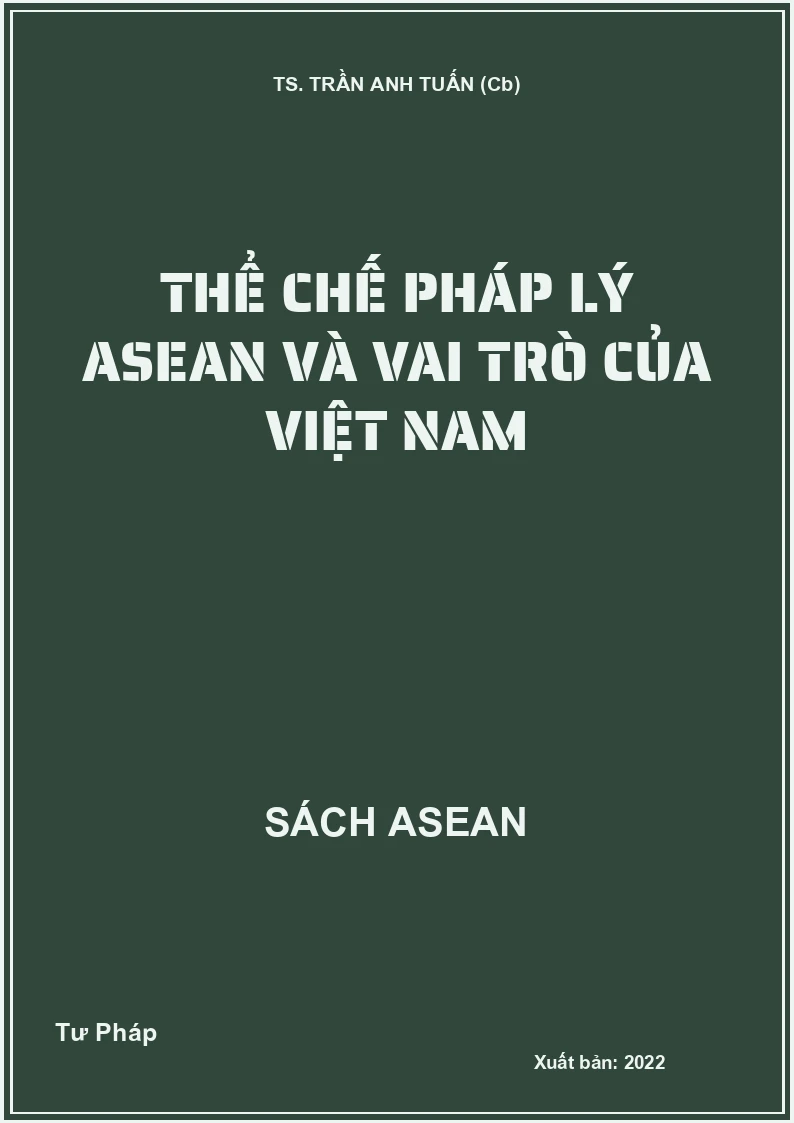 TS. TRẦN ANH TUẤN (Cb)

THỂ CHẾ PHÁP LÝ ASEAN VÀ VAI TRÒ CỦA VIỆT NAM

SÁCH ASEAN

Tư Pháp

Xuất bản: 2022